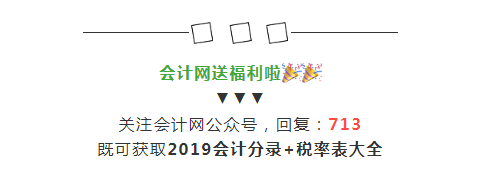 会计网送福利啦🎉🎉

▼▼▼

关注会计网公众号，回复：713
既可获取2019会计分录+税率表大全